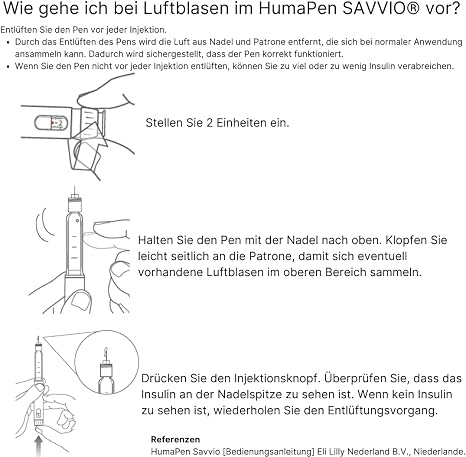 Wie gehe ich bei Luftblasen im HumaPen SAVVIO® vor?

Entlüften Sie den Pen vor jeder Injektion.

• Durch das Entlüften des Pens wird die Luft aus Nadel und Patrone entfernt, die sich bei normaler Anwendung ansammeln kann. Dadurch wird sichergestellt, dass der Pen korrekt funktioniert.
• Wenn Sie den Pen nicht vor jeder Injektion entlüften, können Sie zu viel oder zu wenig Insulin verabreichen.

2

Stellen Sie 2 Einheiten ein.

Halten Sie den Pen mit der Nadel nach oben. Klopfen Sie leicht seitlich an die Patrone, damit sich eventuell vorhandene Luftblasen im oberen Bereich sammeln.

Drücken Sie den Injektionsknopf. Überprüfen Sie, dass das Insulin an der Nadelspitze zu sehen ist. Wenn kein Insulin zu sehen ist, wiederholen Sie den Entlüftungsvorgang.

Referenzen
HumaPen Savvio [Bedienungsanleitung] Eli Lilly Nederland B.V., Niederlande.